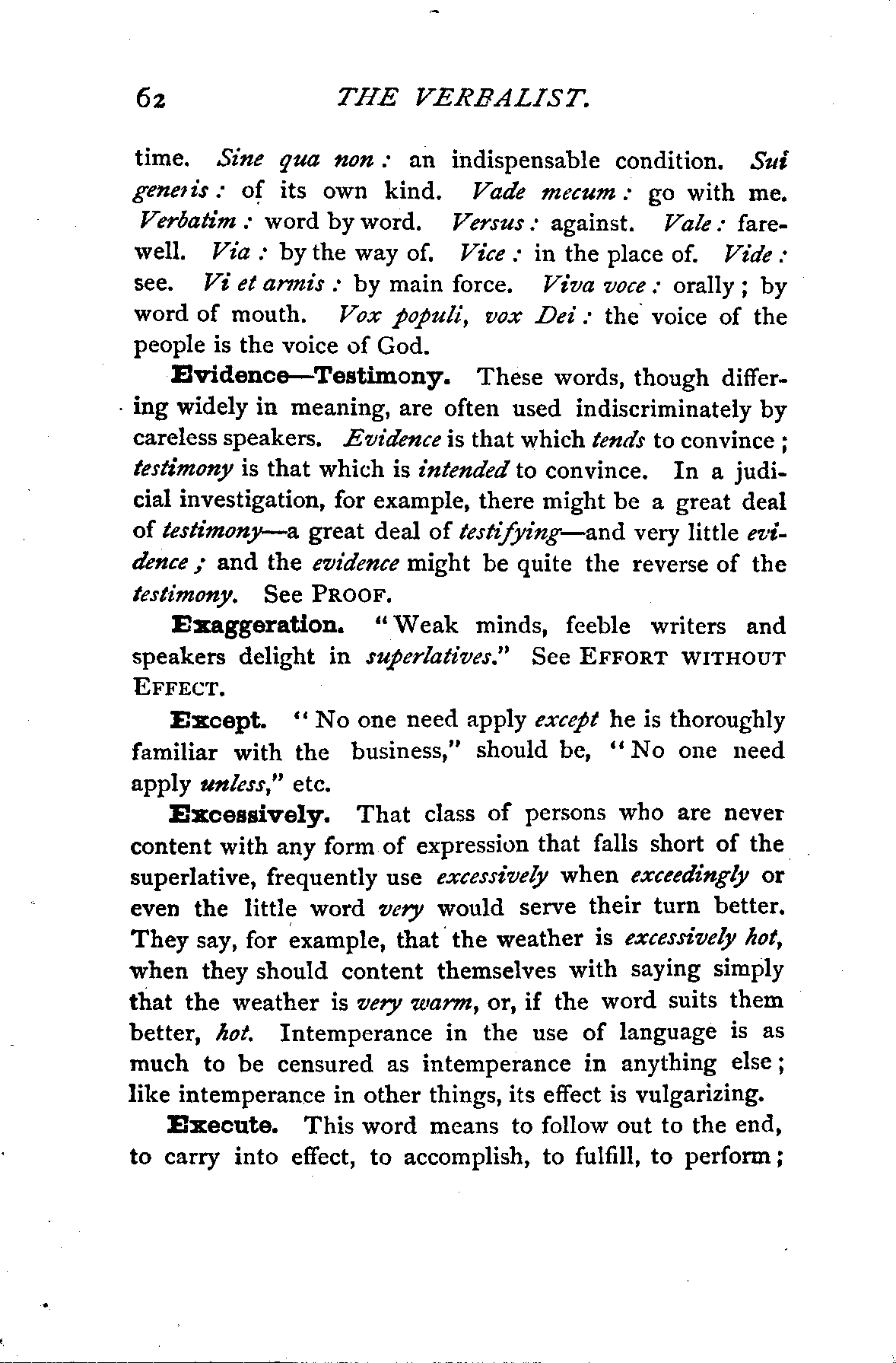 62 THE VERBALIST.

time. Sine qua non: an indispensable condition. Sui generis: of its own kind. Vade mecum: go with me. Verbatim: word by word. Versus: against. Vale: farewell. Via: by the way of. Vice: in the place of. Vide: see. Vi et armis: by main force. Viva voce: orally; by word of mouth. Vox populi, vox Dei: the voice of the people is the voice of God.

Evidence—Testimony. These words, though differing widely in meaning, are often used indiscriminately by careless speakers. Evidence is that which tends to convince; testimony is that which is intended to convince. In a judicial investigation, for example, there might be a great deal of testimony—a great deal of testifying—and very little evidence; and the evidence might be quite the reverse of the testimony. See PROOF.

Exaggeration. "Weak minds, feeble writers and speakers delight in superlatives." See EFFORT WITHOUT EFFECT.

Except. "No one need apply except he is thoroughly familiar with the business," should be, "No one need apply unless," etc.

Excessively. That class of persons who are never content with any form of expression that falls short of the superlative, frequently use excessively when exceedingly or even the little word very would serve their turn better. They say, for example, that the weather is excessively hot, when they should content themselves with saying simply that the weather is very warm, or, if the word suits them better, hot. Intemperance in the use of language is as much to be censured as intemperance in anything else; like intemperance in other things, its effect is vulgarizing.

Execute. This word means to follow out to the end, to carry into effect, to accomplish, to fulfill, to perform;